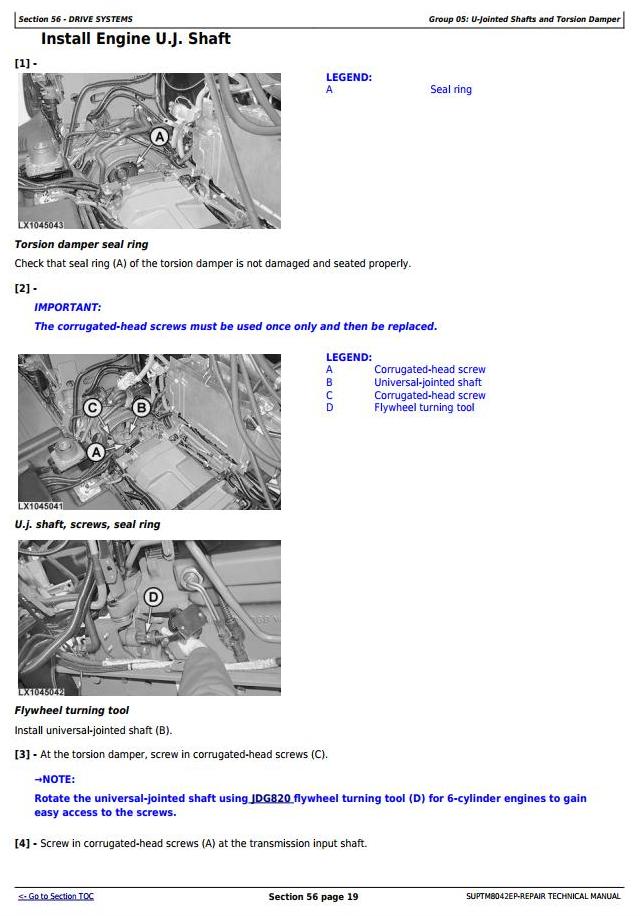 Section 56 - DRIVE SYSTEMS

Group 05: U-Jointed Shafts and Torsion Damper

Install Engine U.J. Shaft

[1] -

A

LX1045043

LEGEND:
A Seal ring

Torsion damper seal ring

Check that seal ring (A) of the torsion damper is not damaged and seated properly.

[2] -

IMPORTANT:

The corrugated-head screws must be used once only and then be replaced.

C B A

LX1045041

LEGEND:
A Corrugated-head screw
B Universal-jointed shaft
C Corrugated-head screw
D Flywheel turning tool

U.j. shaft, screws, seal ring

D

LX1045042

Flywheel turning tool

Install universal-jointed shaft (B).

[3] - At the torsion damper, screw in corrugated-head screws (C).

→NOTE:

Rotate the universal-jointed shaft using JDG820 flywheel turning tool (D) for 6-cylinder engines to gain easy access to the screws.

[4] - Screw in corrugated-head screws (A) at the transmission input shaft.

<- Go to Section TOC

Section 56 page 19

SUPTM8042EP-REPAIR TECHNICAL MANUAL